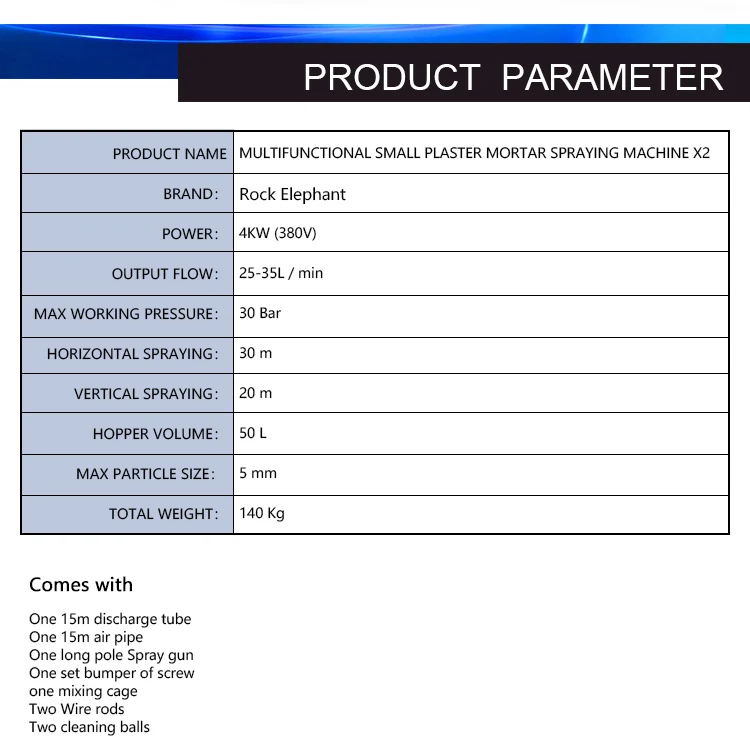 PRODUCT PARAMETER

| PRODUCT NAME | MULTIFUNCTIONAL SMALL PLASTER MORTAR SPRAYING MACHINE X2 |
|---|---|
| BRAND: | Rock Elephant |
| POWER: | 4KW (380V) |
| OUTPUT FLOW: | 25-35L / min |
| MAX WORKING PRESSURE: | 30 Bar |
| HORIZONTAL SPRAYING: | 30 m |
| VERTICAL SPRAYING: | 20 m |
| HOPPER VOLUME: | 50 L |
| MAX PARTICLE SIZE: | 5 mm |
| TOTAL WEIGHT: | 140 Kg |

Comes with

One 15m discharge tube
One 15m air pipe
One long pole Spray gun
One set bumper of screw
one mixing cage
Two Wire rods
Two cleaning balls